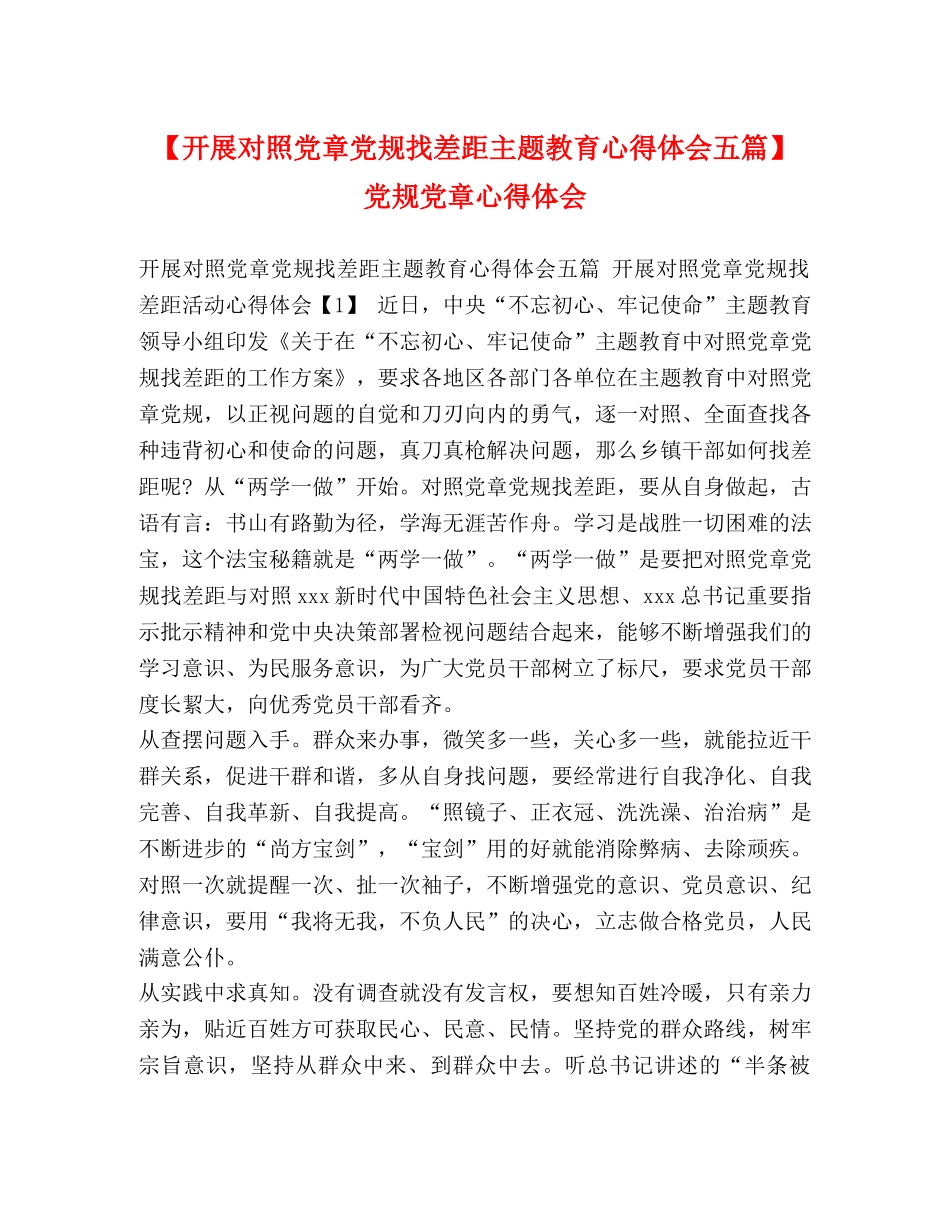 【开展对照党章党规找差距主题教育心得体会五篇】党规党章心得体会

开展对照党章党规找差距主题教育心得体会五篇 开展对照党章党规找差距活动心得体会【1】 近日，中央“不忘初心、牢记使命”主题教育领导小组印发《关于在“不忘初心、牢记使命”主题教育中对照党章党规找差距的工作方案》，要求各地区各部门各单位在主题教育中对照党章党规，以正视问题的自觉和刀刃向内的勇气，逐一对照、全面查找各种违背初心和使命的问题，真刀真枪解决问题，那么乡镇干部如何找差距呢？从“两学一做”开始。对照党章党规找差距，要从自身做起，古语有言：书山有路勤为径，学海无涯苦作舟。学习是战胜一切困难的法宝，这个法宝秘籍就是“两学一做”。“两学一做”是要把对照党章党规找差距与对照 xxx 新时代中国特色社会主义思想、xxx 总书记重要指示批示精神和党中央决策部署检视问题结合起来，能够不断增强我们的学习意识、为民服务意识，为广大党员干部树立了标尺，要求党员干部度长絜大，向优秀党员干部看齐。
从查摆问题入手。群众来办事，微笑多一些，关心多一些，就能拉近干群关系，促进干群和谐，多从自身找问题，要经常进行自我净化、自我完善、自我革新、自我提高。“照镜子、正衣冠、洗洗澡、治治病”是不断进步的“尚方宝剑”，“宝剑”用的好就能消除弊病、去除顽疾。对照一次就提醒一次、扯一次袖子，不断增强党的意识、党员意识、纪律意识，要用“我将无我，不负人民”的决心，立志做合格党员，人民满意公仆。
从实践中求真知。没有调查就没有发言权，要想知百姓冷暖，只有亲力亲为，贴近百姓方可获取民心、民意、民情。坚持党的群众路线，树牢宗旨意识，坚持从群众中来、到群众中去。听总书记讲述的“半条被